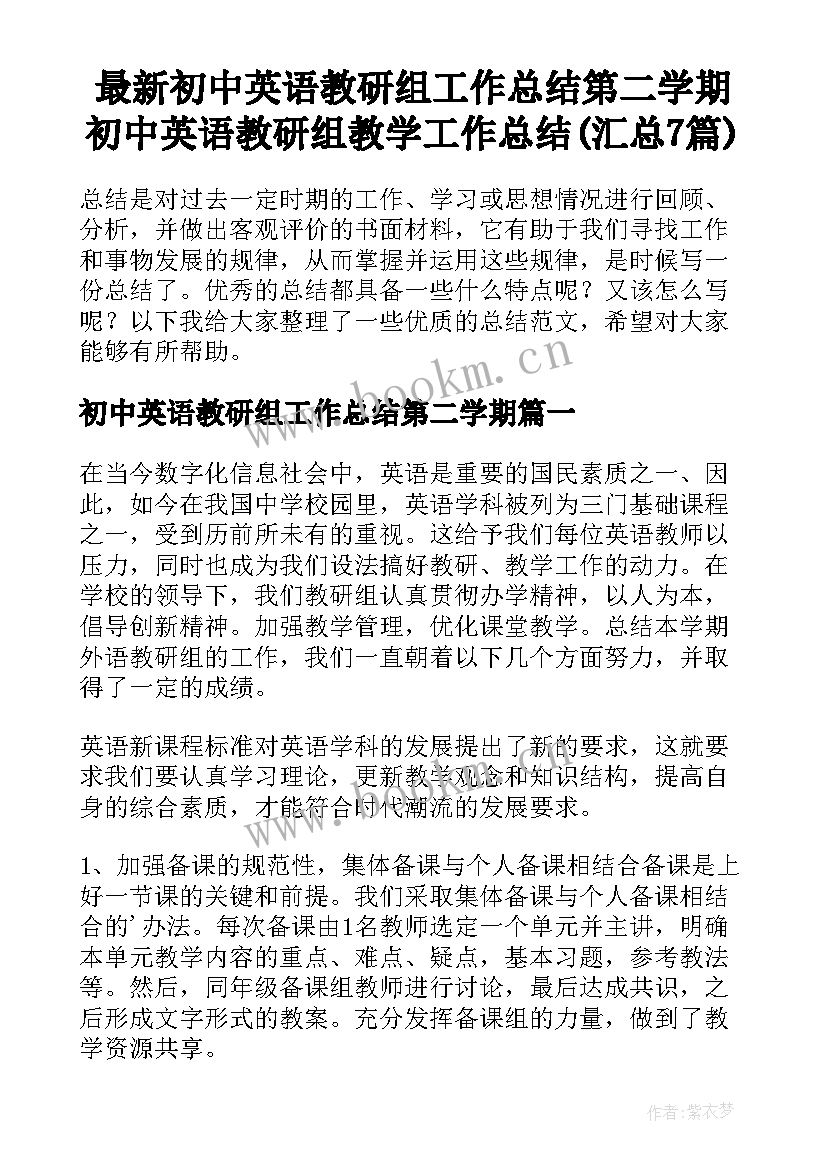 最新初中英语教研组工作总结第二学期 初中英语教研组教学工作总结(汇总7篇)

总结是对过去一定时期的工作、学习或思想情况进行回顾、分析，并做出客观评价的书面材料，它有助于我们寻找工作和事物发展的规律，从而掌握并运用这些规律，是时候写一份总结了。优秀的总结都具备一些什么特点呢？又该怎么写呢？以下我给大家整理了一些优质的总结范文，希望对大家能够有所帮助。

www.bookm.cn

初中英语教研组工作总结第二学期篇一

在当今数字化信息社会中，英语是重要的国民素质之一、因此，如今在我国中学校园里，英语学科被列为三门基础课程之一，受到历前所未有的重视。这给予我们每位英语教师以压力，同时也成为我们设法搞好教研、教学工作的动力。在学校的领导下，我们教研组认真贯彻办学精神，以人为本，倡导创新精神。加强教学管理，优化课堂教学。总结本学期外语教研组的工作，我们一直朝着以下几个方面努力，并取得了一定的成绩。

英语新课程标准对英语学科的发展提出了新的要求，这就要求我们要认真学习理论，更新教学观念和知识结构，提高自身的综合素质，才能符合时代潮流的发展要求。

1、加强备课的规范性，集体备课与个人备课相结合备课是上好一节课的关键和前提。我们采取集体备课与个人备课相结合的'办法。每次备课由1名教师选定一个单元并主讲，明确本单元教学内容的重点、难点、疑点，基本习题，参考教法等。然后，同年级备课组教师进行讨论，最后达成共识，之后形成文字形式的教案。充分发挥备课组的力量，做到了教学资源共享。

作者:紫衣梦